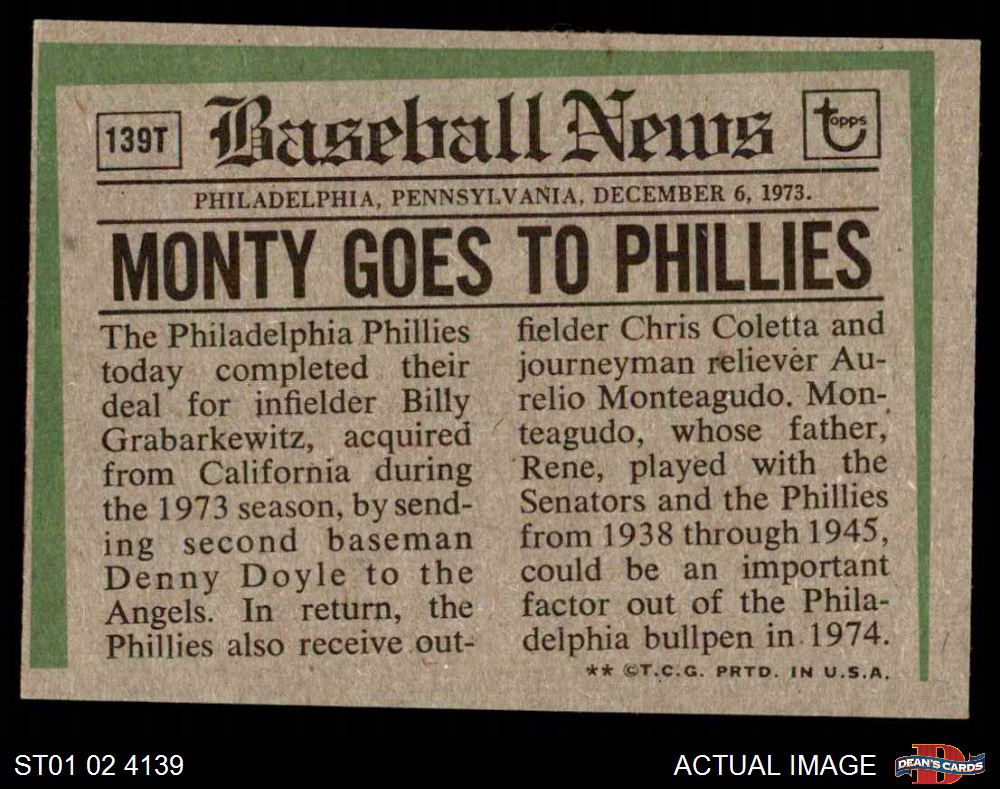 139T Baseball News topps

PHILADELPHIA, PENNSYLVANIA, DECEMBER 6, 1973.

MONTY GOES TO PHILLIES

The Philadelphia Phillies today completed their deal for infielder Billy Grabarkewitz, acquired from California during the 1973 season, by sending second baseman Denny Doyle to the Angels. In return, the Phillies also receive outfielder Chris Coletta and journeyman reliever Aurelio Monteagudo. Monteagudo, whose father, Rene, played with the Senators and the Phillies from 1938 through 1945, could be an important factor out of the Philadelphia bullpen in 1974.

** ©T.C.G. PRTD. IN U.S.A.

ST01 02 4139

ACTUAL IMAGE

DEAN'S CARDS